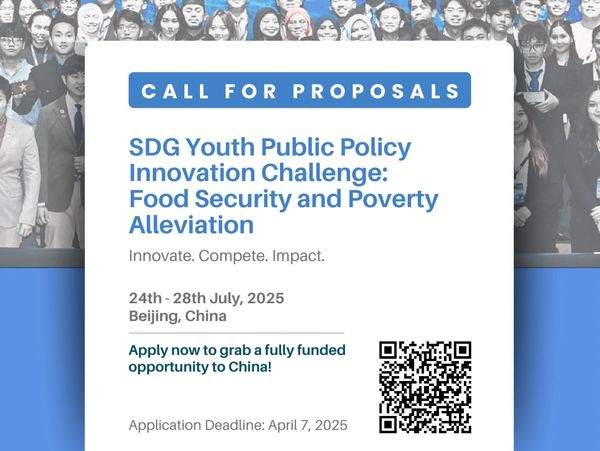 CALL FOR PROPOSALS

SDG Youth Public Policy Innovation Challenge: Food Security and Poverty Alleviation

Innovate. Compete. Impact.

24th - 28th July, 2025
Beijing, China

Apply now to grab a fully funded opportunity to China!

Application Deadline: April 7, 2025